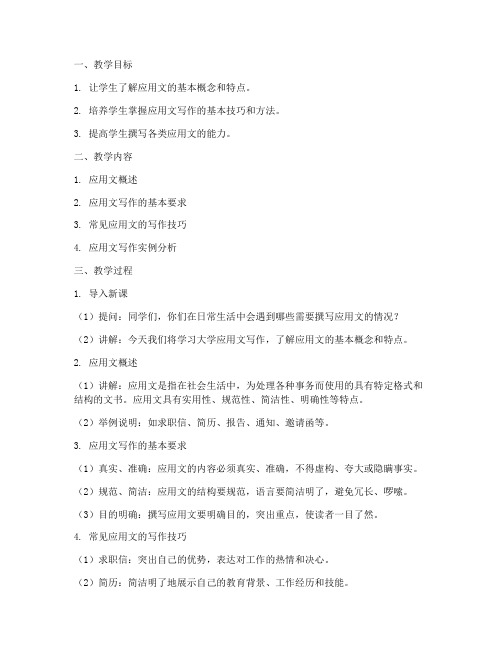 一、教学目标

1. 让学生了解应用文的基本概念和特点。

2. 培养学生掌握应用文写作的基本技巧和方法。

3. 提高学生撰写各类应用文的能力。

二、教学内容

1. 应用文概述

2. 应用文写作的基本要求

3. 常见应用文的写作技巧

4. 应用文写作实例分析

三、教学过程

1. 导入新课

（1）提问：同学们，你们在日常生活中会遇到哪些需要撰写应用文的情况？

（2）讲解：今天我们将学习大学应用文写作，了解应用文的基本概念和特点。

2. 应用文概述

（1）讲解：应用文是指在社会生活中，为处理各种事务而使用的具有特定格式和结构的文书。应用文具有实用性、规范性、简洁性、明确性等特点。

（2）举例说明：如求职信、简历、报告、通知、邀请函等。

3. 应用文写作的基本要求

（1）真实、准确：应用文的内容必须真实、准确，不得虚构、夸大或隐瞒事实。

（2）规范、简洁：应用文的结构要规范，语言要简洁明了，避免冗长、啰嗦。

（3）目的明确：撰写应用文要明确目的，突出重点，使读者一目了然。

4. 常见应用文的写作技巧

（1）求职信：突出自己的优势，表达对工作的热情和决心。

（2）简历：简洁明了地展示自己的教育背景、工作经历和技能。